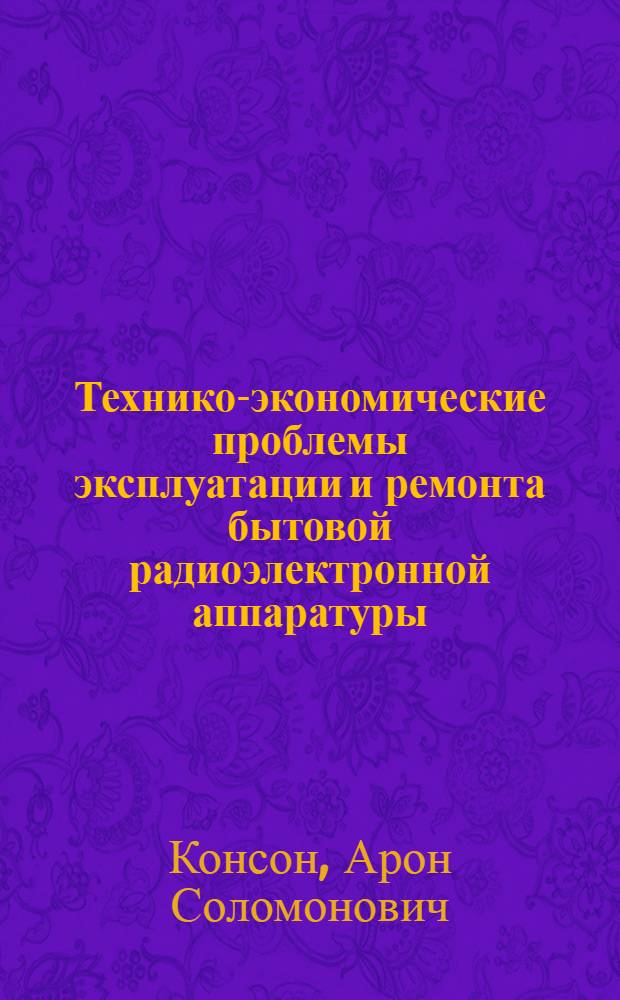 Технико-экономические проблемы эксплуатации и ремонта бытовой радиоэлектронной аппаратуры

Консон, Арон Соломонович